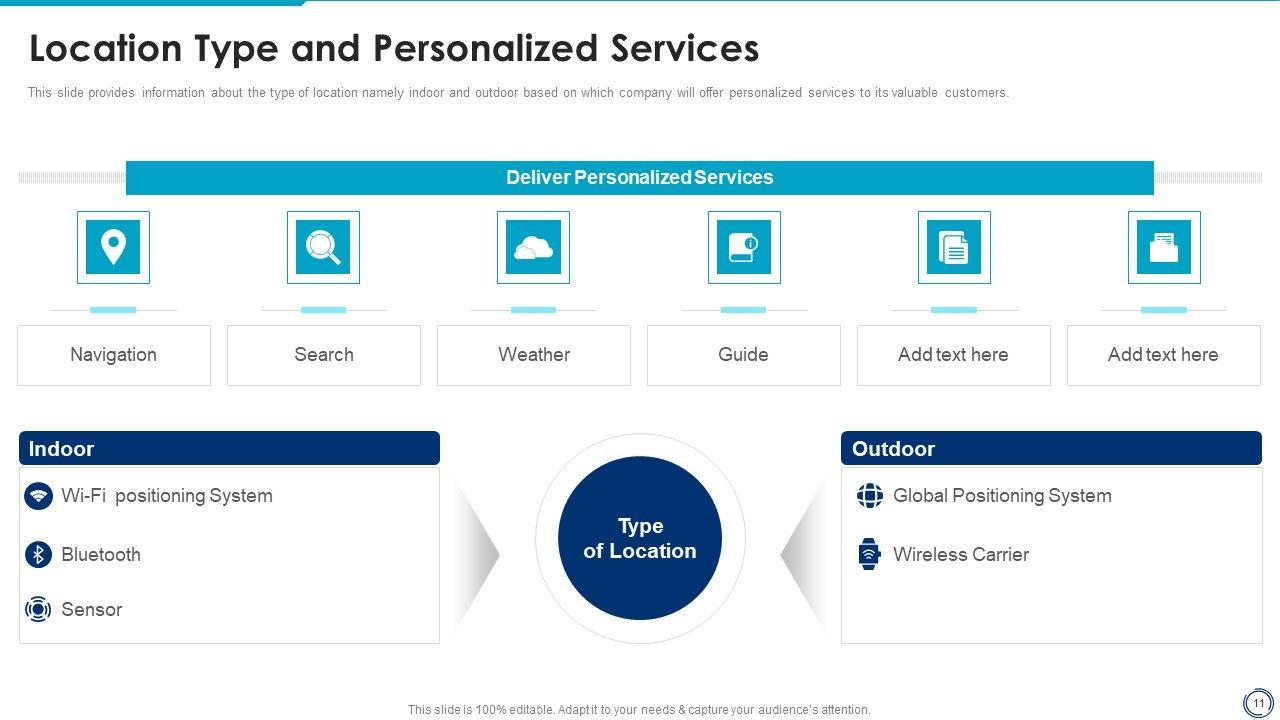 Location Type and Personalized Services

This slide provides information about the type of location namely indoor and outdoor based on which company will offer personalized services to its valuable customers.

Deliver Personalized Services

Navigation

Search

Weather

Guide

Add text here

Add text here

Indoor

Wi-Fi positioning System

Bluetooth

Sensor

Type of Location

Outdoor

Global Positioning System

Wireless Carrier

This slide is 100% editable. Adapt it to your needs & capture your audience's attention.

11